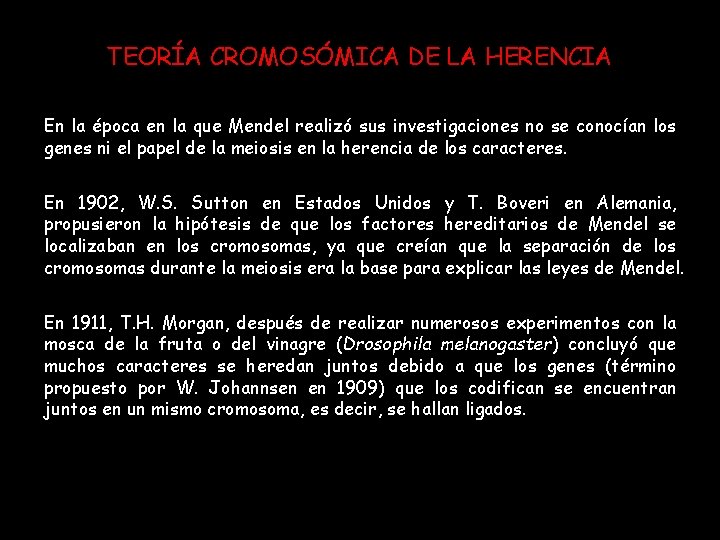 TEORÍA CROMOSÓMICA DE LA HERENCIA

En la época en la que Mendel realizó sus investigaciones no se conocían los genes ni el papel de la meiosis en la herencia de los caracteres.

En 1902, W.S. Sutton en Estados Unidos y T. Boveri en Alemania, propusieron la hipótesis de que los factores hereditarios de Mendel se localizaban en los cromosomas, ya que creían que la separación de los cromosomas durante la meiosis era la base para explicar las leyes de Mendel.

En 1911, T.H. Morgan, después de realizar numerosos experimentos con la mosca de la fruta o del vinagre (Drosophila melanogaster) concluyó que muchos caracteres se heredan juntos debido a que los genes (término propuesto por W. Johannsen en 1909) que los codifican se encuentran juntos en un mismo cromosoma, es decir, se hallan ligados.